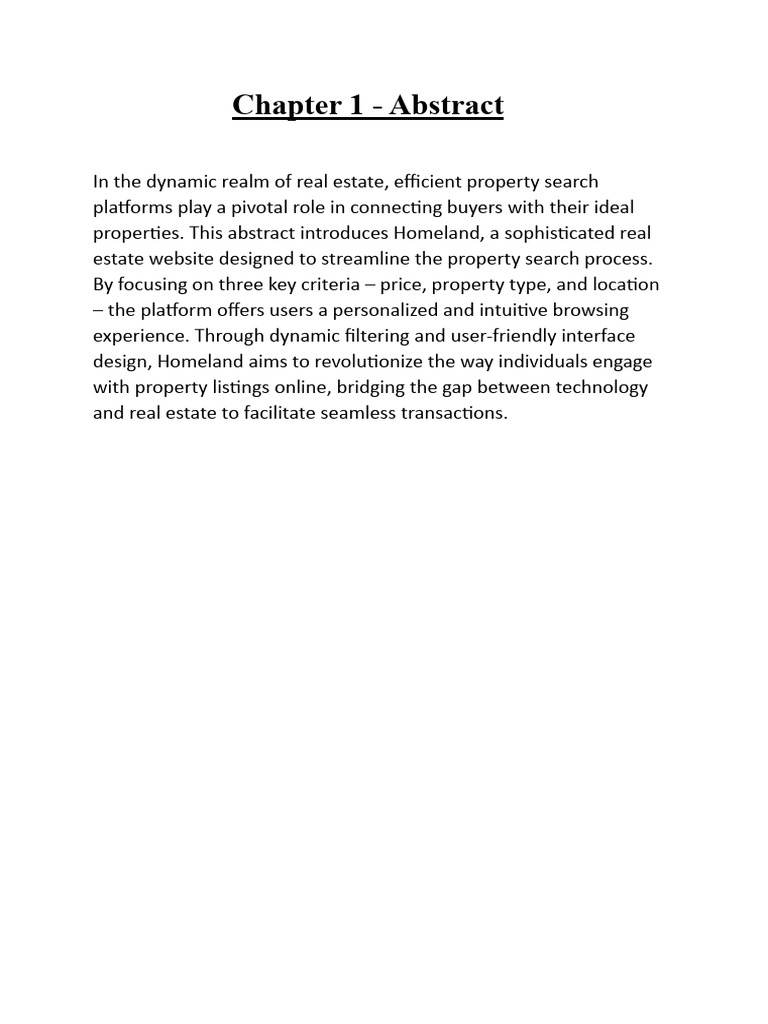 Chapter 1 - Abstract

In the dynamic realm of real estate, efficient property search platforms play a pivotal role in connecting buyers with their ideal properties. This abstract introduces Homeland, a sophisticated real estate website designed to streamline the property search process. By focusing on three key criteria – price, property type, and location – the platform offers users a personalized and intuitive browsing experience. Through dynamic filtering and user-friendly interface design, Homeland aims to revolutionize the way individuals engage with property listings online, bridging the gap between technology and real estate to facilitate seamless transactions.